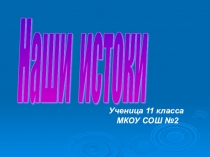 Наши истоки

Ученица 11 класса
МКОУ СОШ №2